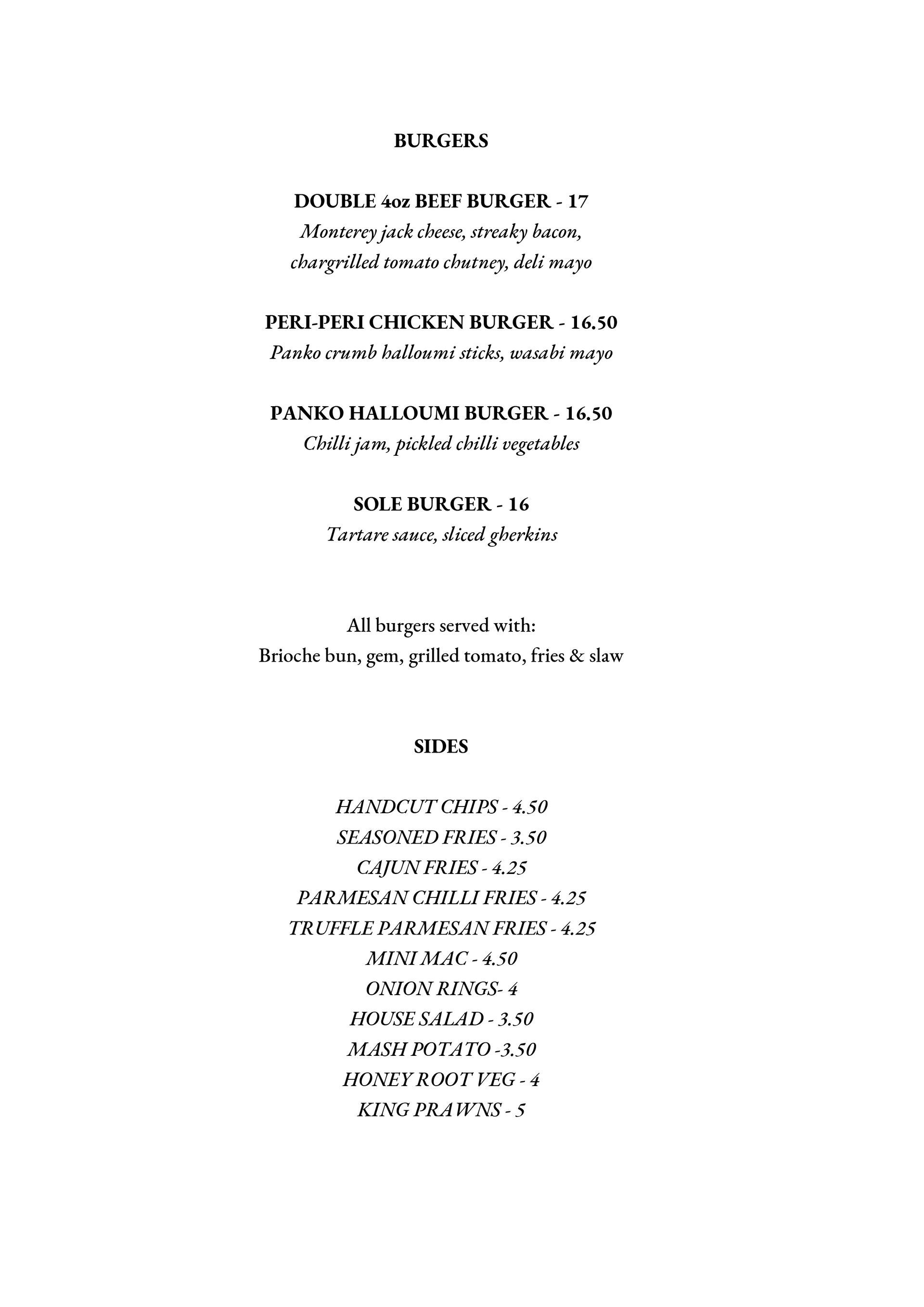 BURGERS

DOUBLE 4oz BEEF BURGER - 17
Monterey jack cheese, streaky bacon, chargrilled tomato chutney, deli mayo

PERI-PERI CHICKEN BURGER - 16.50
Panko crumb halloumi sticks, wasabi mayo

PANKO HALLOUMI BURGER - 16.50
Chilli jam, pickled chilli vegetables

SOLE BURGER - 16
Tartare sauce, sliced gherkins

All burgers served with:
Brioche bun, gem, grilled tomato, fries & slaw

SIDES

HANDCUT CHIPS - 4.50
SEASONED FRIES - 3.50
CAJUN FRIES - 4.25
PARMESAN CHILLI FRIES - 4.25
TRUFFLE PARMESAN FRIES - 4.25
MINI MAC - 4.50
ONION RINGS- 4
HOUSE SALAD - 3.50
MASH POTATO -3.50
HONEY ROOT VEG - 4
KING PRAWNS - 5